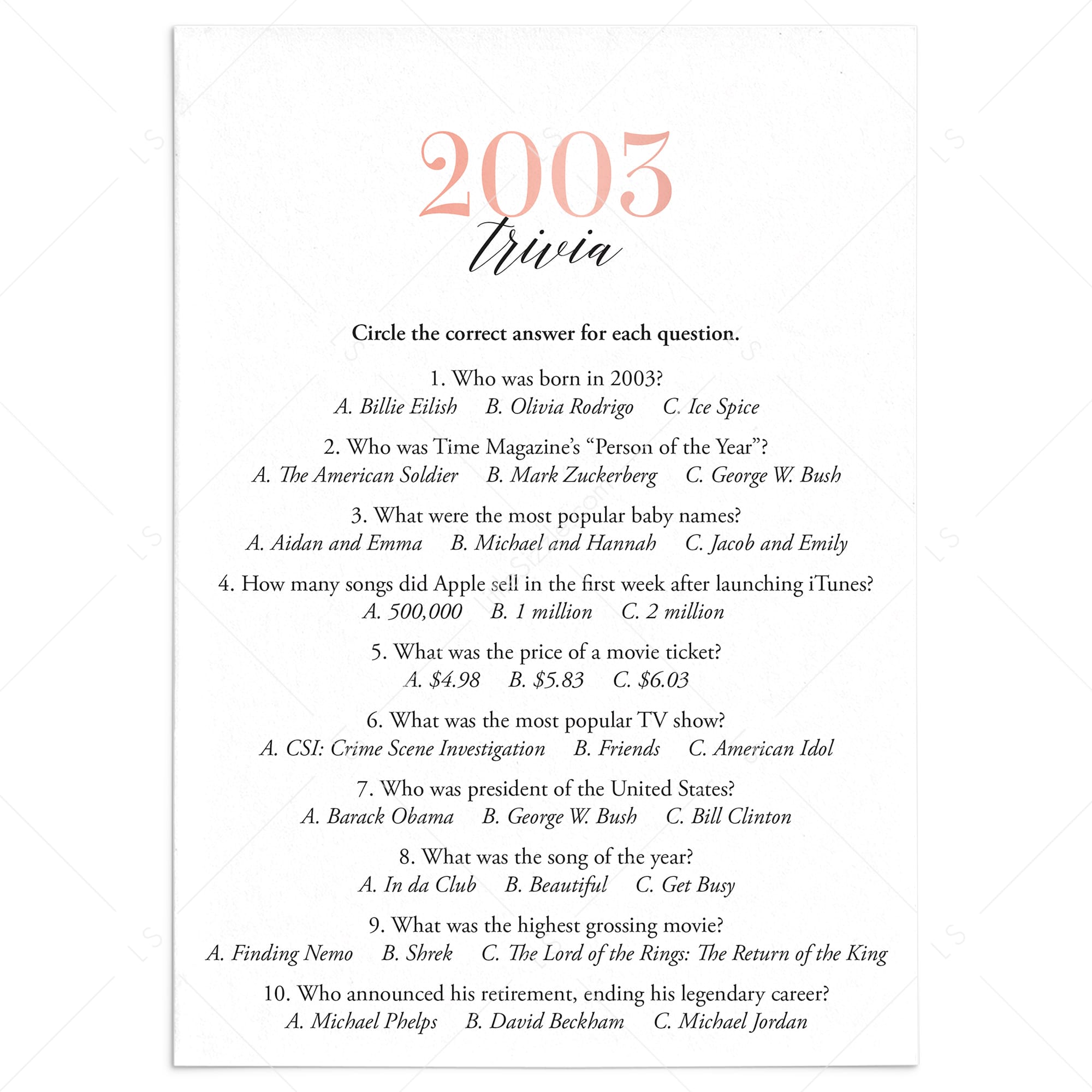 2003
trivia

Circle the correct answer for each question.

1. Who was born in 2003?
A. Billie Eilish B. Olivia Rodrigo C. Ice Spice

2. Who was Time Magazine's "Person of the Year"?
A. The American Soldier B. Mark Zuckerberg C. George W. Bush

3. What were the most popular baby names?
A. Aidan and Emma B. Michael and Hannah C. Jacob and Emily

4. How many songs did Apple sell in the first week after launching iTunes?
A. 500,000 B. 1 million C. 2 million

5. What was the price of a movie ticket?
A. \$4.98 B. \$5.83 C. \$6.03

6. What was the most popular TV show?
A. CSI: Crime Scene Investigation B. Friends C. American Idol

7. Who was president of the United States?
A. Barack Obama B. George W. Bush C. Bill Clinton

8. What was the song of the year?
A. In da Club B. Beautiful C. Get Busy

9. What was the highest grossing movie?
A. Finding Nemo B. Shrek C. The Lord of the Rings: The Return of the King

10. Who announced his retirement, ending his legendary career?
A. Michael Phelps B. David Beckham C. Michael Jordan